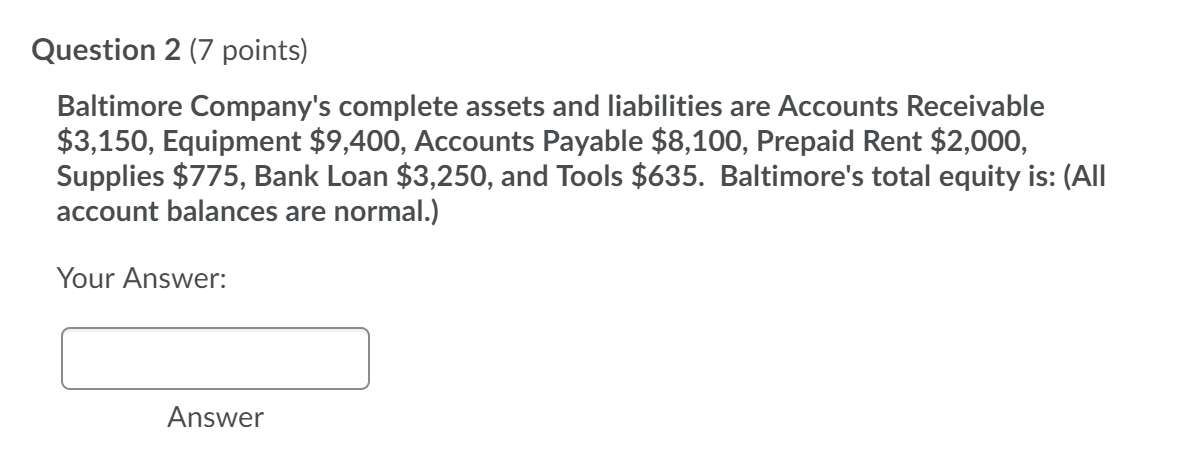 Question 2 (7 points)

Baltimore Company's complete assets and liabilities are Accounts Receivable \$3,150, Equipment \$9,400, Accounts Payable \$8,100, Prepaid Rent \$2,000, Supplies \$775, Bank Loan \$3,250, and Tools \$635. Baltimore's total equity is: (All account balances are normal.)

Your Answer:

Answer